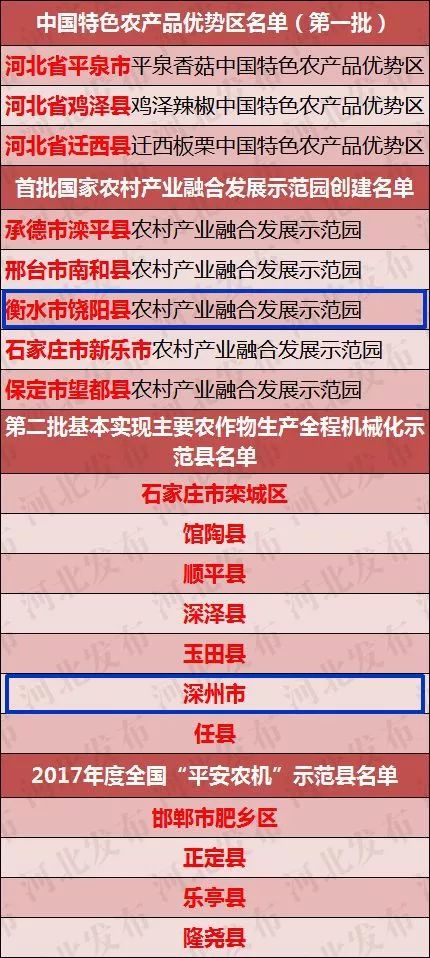 中国特色农产品优势区名单（第一批）
河北省平泉市平泉香菇中国特色农产品优势区
河北省鸡泽县鸡泽辣椒中国特色农产品优势区
河北省迁西县迁西板栗中国特色农产品优势区
首批国家农村产业融合发展示范园创建名单
承德市滦平县农村产业融合发展示范园
邢台市南和县农村产业融合发展示范园
衡水市饶阳县农村产业融合发展示范园
石家庄市新乐市农村产业融合发展示范园
保定市望都县农村产业融合发展示范园
第二批基本实现主要农作物生产全程机械化示范县名单
石家庄市栾城区
馆陶县
顺平县
深泽县
玉田县
深州市
任县
2017年度全国“平安农机”示范县名单
邯郸市肥乡区
正定县
乐亭县
隆尧县
河北发布